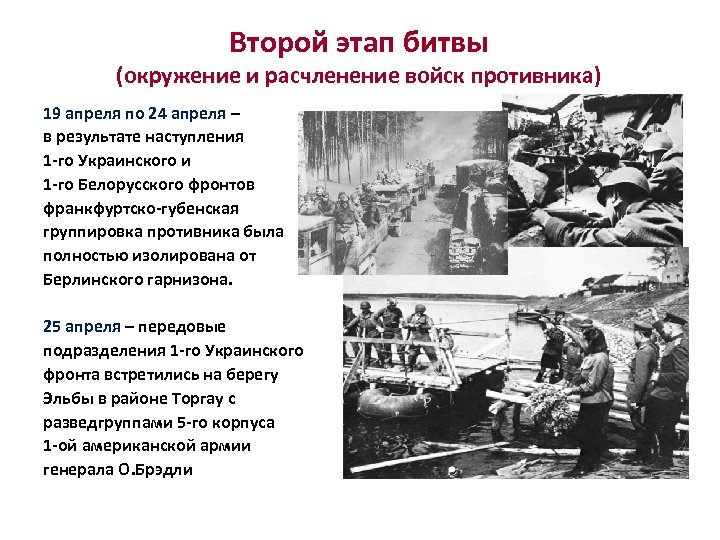 Второй этап битвы
(окружение и расчленение войск противника)

19 апреля по 24 апреля – в результате наступления 1-го Украинского и 1-го Белорусского фронтов франкфуртско-губенская группировка противника была полностью изолирована от Берлинского гарнизона.

25 апреля – передовые подразделения 1-го Украинского фронта встретились на берегу Эльбы в районе Торгау с разведгруппами 5-го корпуса 1-ой американской армии генерала О.Брэдли